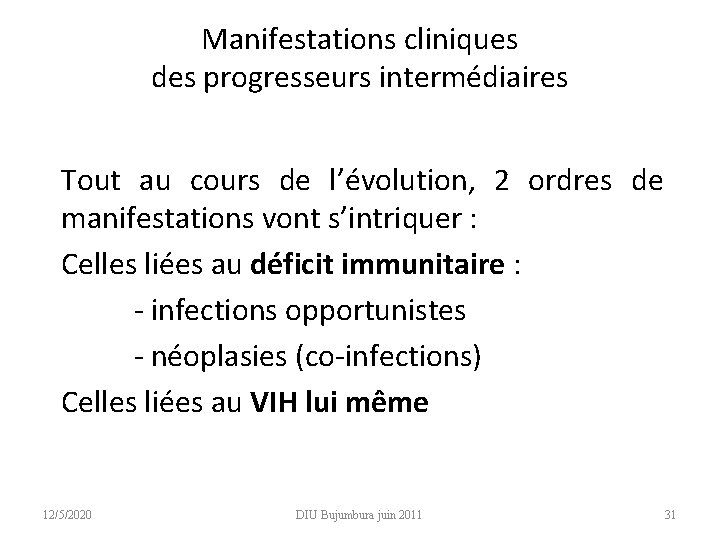 Manifestations cliniques
des progresseurs intermédiaires

Tout au cours de l'évolution, 2 ordres de manifestations vont s'intriquer :

Celles liées au déficit immunitaire :

- infections opportunistes
- néoplasies (co-infections)

Celles liées au VIH lui même

12/5/2020 DIU Bujumbura juin 2011 31